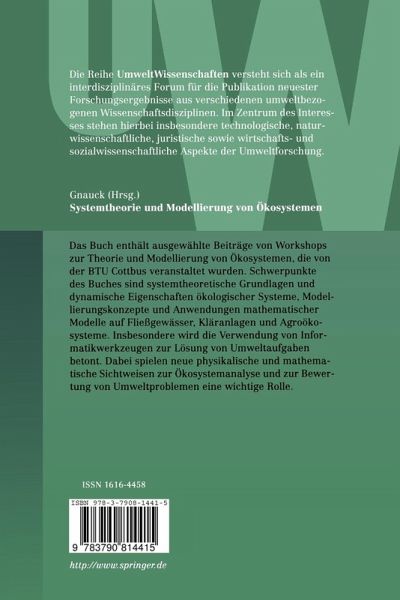 UW

Die Reihe UmweltWissenschaften versteht sich als ein interdisziplinäres Forum für die Publikation neuester Forschungsergebnisse aus verschiedenen umweltbezogenen Wissenschaftsdisziplinen. Im Zentrum des Interesses stehen hierbei insbesondere technologische, naturwissenschaftliche, juristische sowie wirtschafts- und sozialwissenschaftliche Aspekte der Umweltforschung.

Gnauck (Hrsg.)
Systemtheorie und Modellierung von Ökosystemen

Das Buch enthält ausgewählte Beiträge von Workshops zur Theorie und Modellierung von Ökosystemen, die von der BTU Cottbus veranstaltet wurden. Schwerpunkte des Buches sind systemtheoretische Grundlagen und dynamische Eigenschaften ökologischer Systeme, Modellierungskonzepte und Anwendungen mathematischer Modelle auf Fließgewässer, Kläranlagen und Agroökosysteme. Insbesondere wird die Verwendung von Informatikwerkzeugen zur Lösung von Umweltaufgaben betont. Dabei spielen neue physikalische und mathematische Sichtweisen zur Ökosystemanalyse und zur Bewertung von Umweltproblemen eine wichtige Rolle.

ISSN 1616-4458

ISBN 978-3-7908-1441-5

9 783790 814415

http://www.springer.de